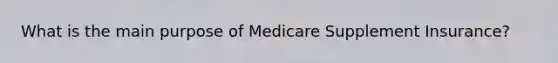 What is the main purpose of Medicare Supplement Insurance?